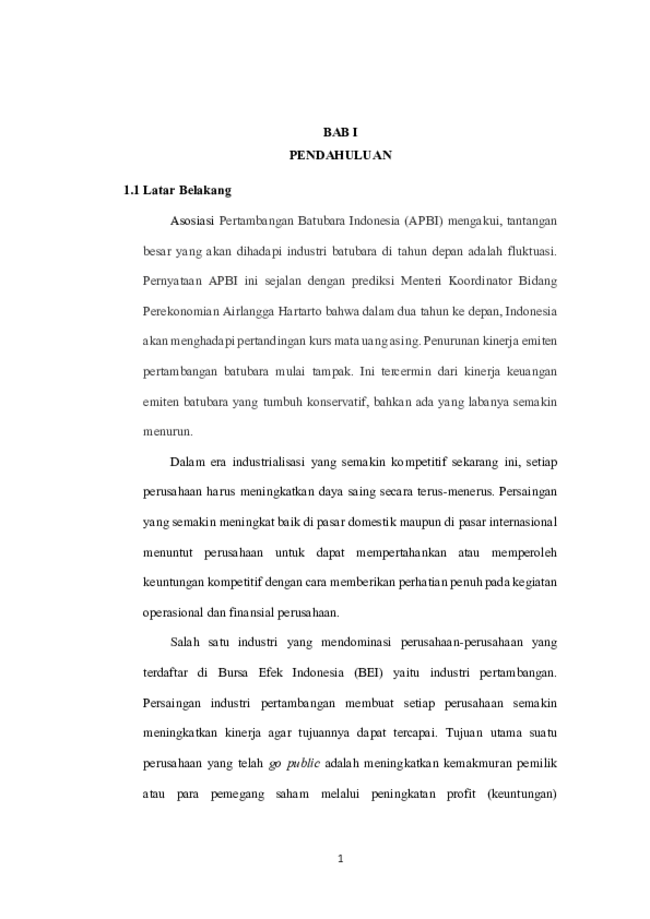 BAB I
PENDAHULUAN

1.1 Latar Belakang

Asosiasi Pertambangan Batubara Indonesia (APBI) mengakui, tantangan besar yang akan dihadapi industri batubara di tahun depan adalah fluktuasi. Pernyataan APBI ini sejalan dengan prediksi Menteri Koordinator Bidang Perekonomian Airlangga Hartarto bahwa dalam dua tahun ke depan, Indonesia akan menghadapi pertandingan kurs mata uang asing. Penurunan kinerja emiten pertambangan batubara mulai tampak. Ini tercermin dari kinerja keuangan emiten batubara yang tumbuh konservatif, bahkan ada yang labanya semakin menurun.

Dalam era industrialisasi yang semakin kompetitif sekarang ini, setiap perusahaan harus meningkatkan daya saing secara terus-menerus. Persaingan yang semakin meningkat baik di pasar domestik maupun di pasar internasional menuntut perusahaan untuk dapat mempertahankan atau memperoleh keuntungan kompetitif dengan cara memberikan perhatian penuh pada kegiatan operasional dan finansial perusahaan.

Salah satu industri yang mendominasi perusahaan-perusahaan yang terdaftar di Bursa Efek Indonesia (BEI) yaitu industri pertambangan. Persaingan industri pertambangan membuat setiap perusahaan semakin meningkatkan kinerja agar tujuannya dapat tercapai. Tujuan utama suatu perusahaan yang telah go public adalah meningkatkan kemakmuran pemilik atau para pemegang saham melalui peningkatan profit (keuntungan)

1